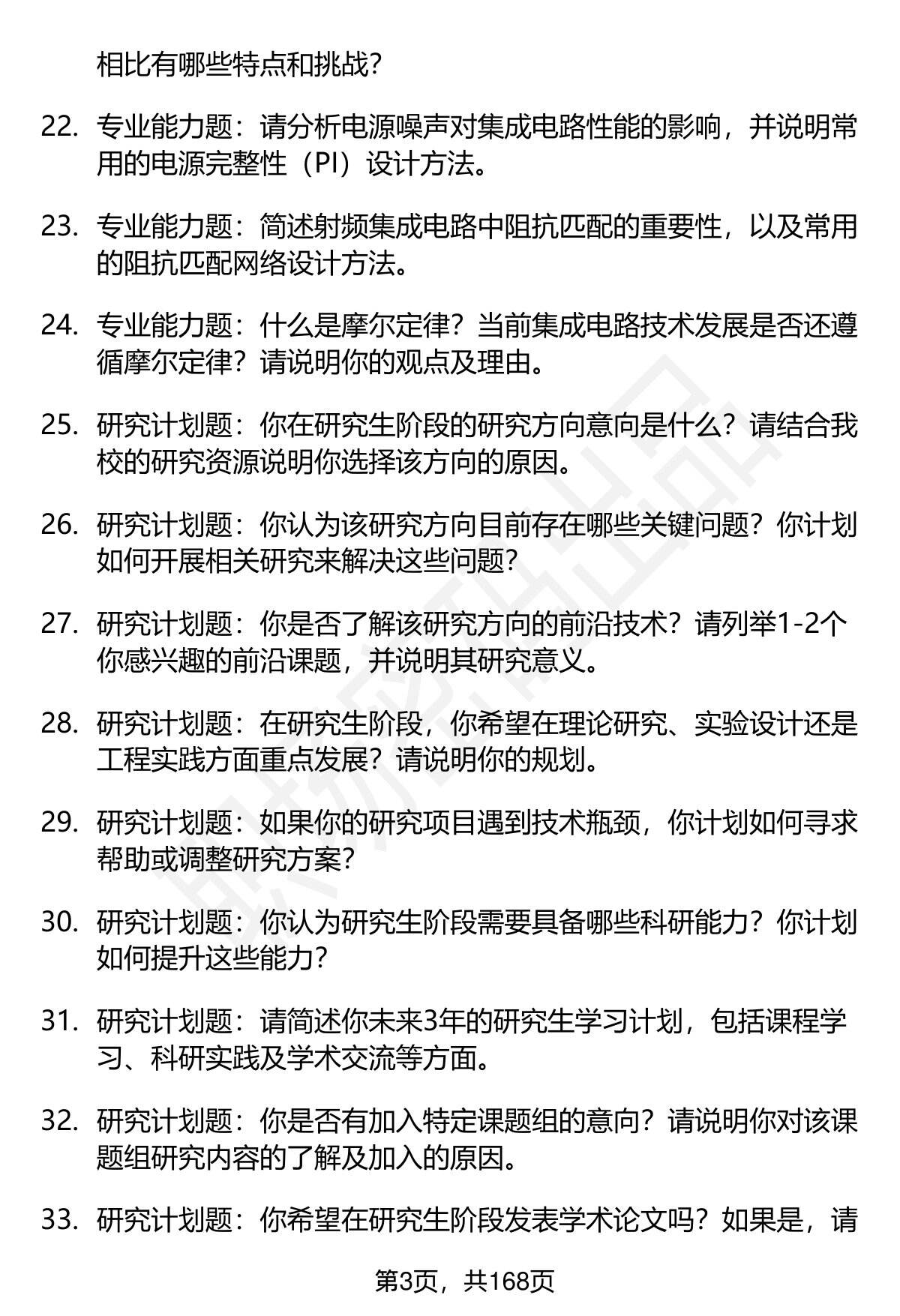 相比有哪些特点和挑战?

22. 专业能力题：请分析电源噪声对集成电路性能的影响，并说明常用的电源完整性（PI）设计方法。

23. 专业能力题：简述射频集成电路中阻抗匹配的重要性，以及常用的阻抗匹配网络设计方法。

24. 专业能力题：什么是摩尔定律？当前集成电路技术发展是否还遵循摩尔定律？请说明你的观点及理由。

25. 研究计划题：你在研究生阶段的研究方向意向是什么？请结合我校的研究资源说明你选择该方向的原因。

26. 研究计划题：你认为该研究方向目前存在哪些关键问题？你计划如何开展相关研究来解决这些问题?

27. 研究计划题：你是否了解该研究方向的前沿技术？请列举1-2个你感兴趣的前沿课题，并说明其研究意义。

28. 研究计划题：在研究生阶段，你希望在理论研究、实验设计还是工程实践方面重点发展？请说明你的规划。

29. 研究计划题：如果你的研究项目遇到技术瓶颈，你计划如何寻求帮助或调整研究方案?

30. 研究计划题：你认为研究生阶段需要具备哪些科研能力？你计划如何提升这些能力?

31. 研究计划题：请简述你未来3年的研究生学习计划，包括课程学习、科研实践及学术交流等方面。

32. 研究计划题：你是否有加入特定课题组的意向？请说明你对该课题组研究内容的了解及加入的原因。

33. 研究计划题：你希望在研究生阶段发表学术论文吗？如果是，请

第3页，共168页